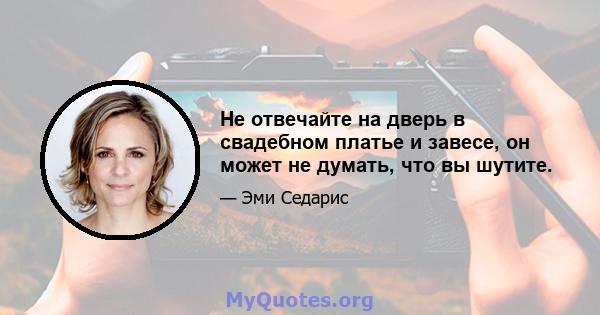 Не отвечайте на дверь в свадебном платье и завесе, он может не думать, что вы шутите.

— Эми Седарис

MyQuotes.org